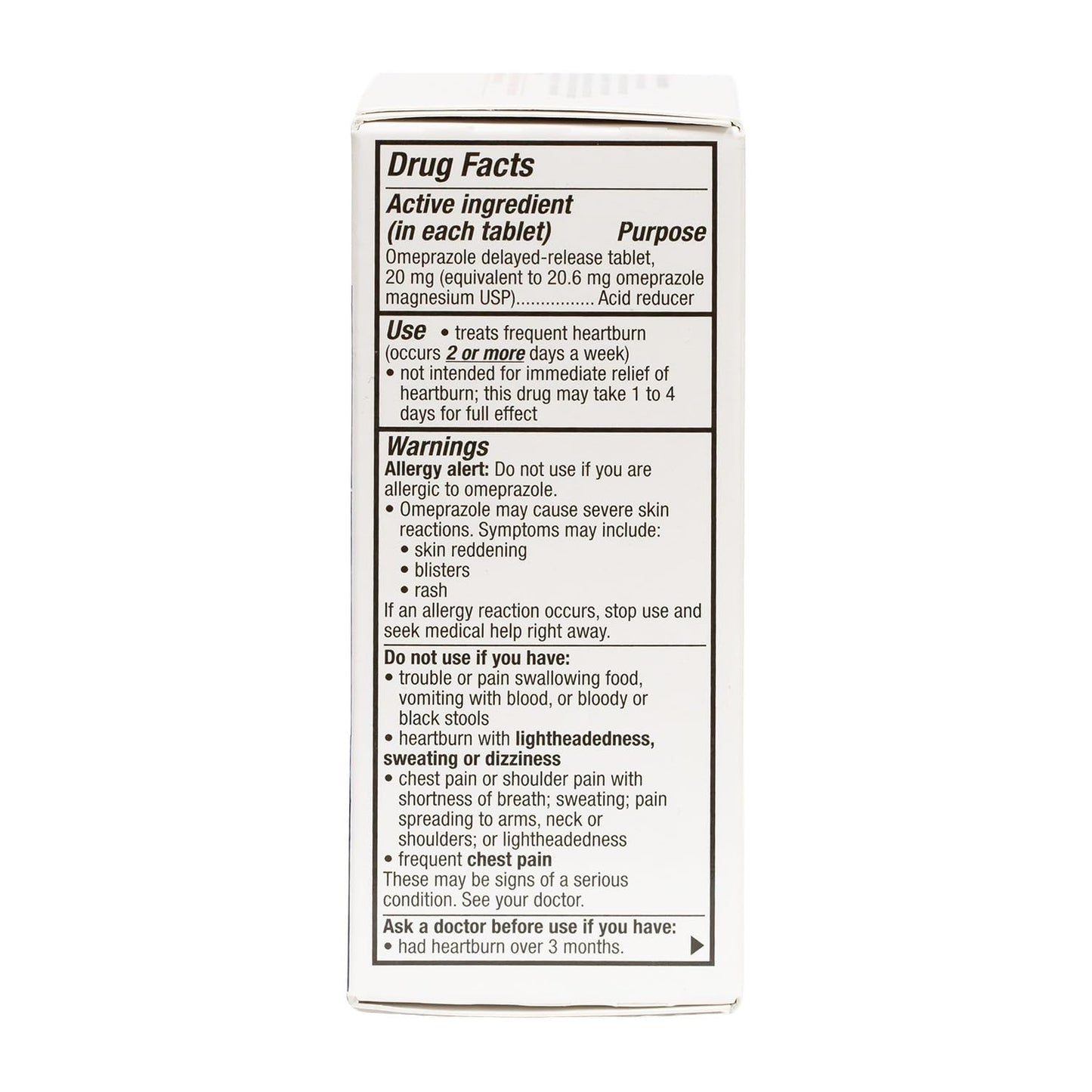 Drug Facts

Active ingredient (in each tablet) Purpose
Omeprazole delayed-release tablet, 20 mg (equivalent to 20.6 mg omeprazole magnesium USP)................ Acid reducer

Use • treats frequent heartburn (occurs 2 or more days a week)
• not intended for immediate relief of heartburn; this drug may take 1 to 4 days for full effect

Warnings
Allergy alert: Do not use if you are allergic to omeprazole.
• Omeprazole may cause severe skin reactions. Symptoms may include:
• skin reddening
• blisters
• rash
If an allergy reaction occurs, stop use and seek medical help right away.

Do not use if you have:
• trouble or pain swallowing food, vomiting with blood, or bloody or black stools
• heartburn with lightheadedness, sweating or dizziness
• chest pain or shoulder pain with shortness of breath; sweating; pain spreading to arms, neck or shoulders; or lightheadedness
• frequent chest pain
These may be signs of a serious condition. See your doctor.

Ask a doctor before use if you have:
• had heartburn over 3 months.